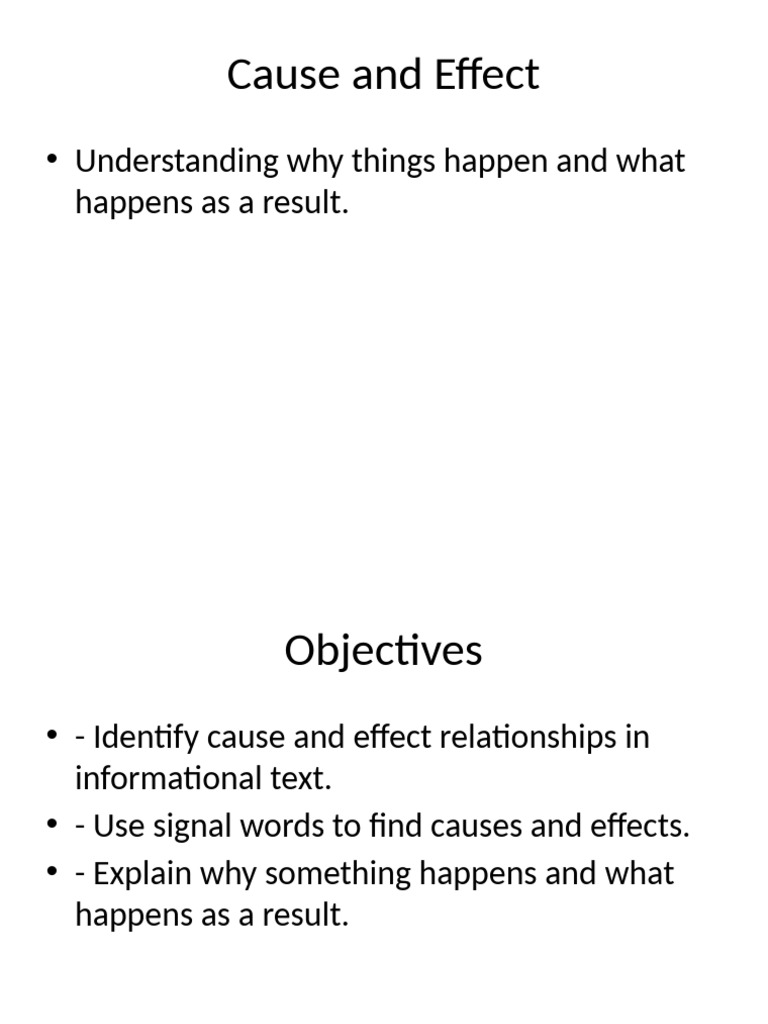 Cause and Effect

• Understanding why things happen and what happens as a result.

Objectives

• - Identify cause and effect relationships in informational text.
• - Use signal words to find causes and effects.
• - Explain why something happens and what happens as a result.